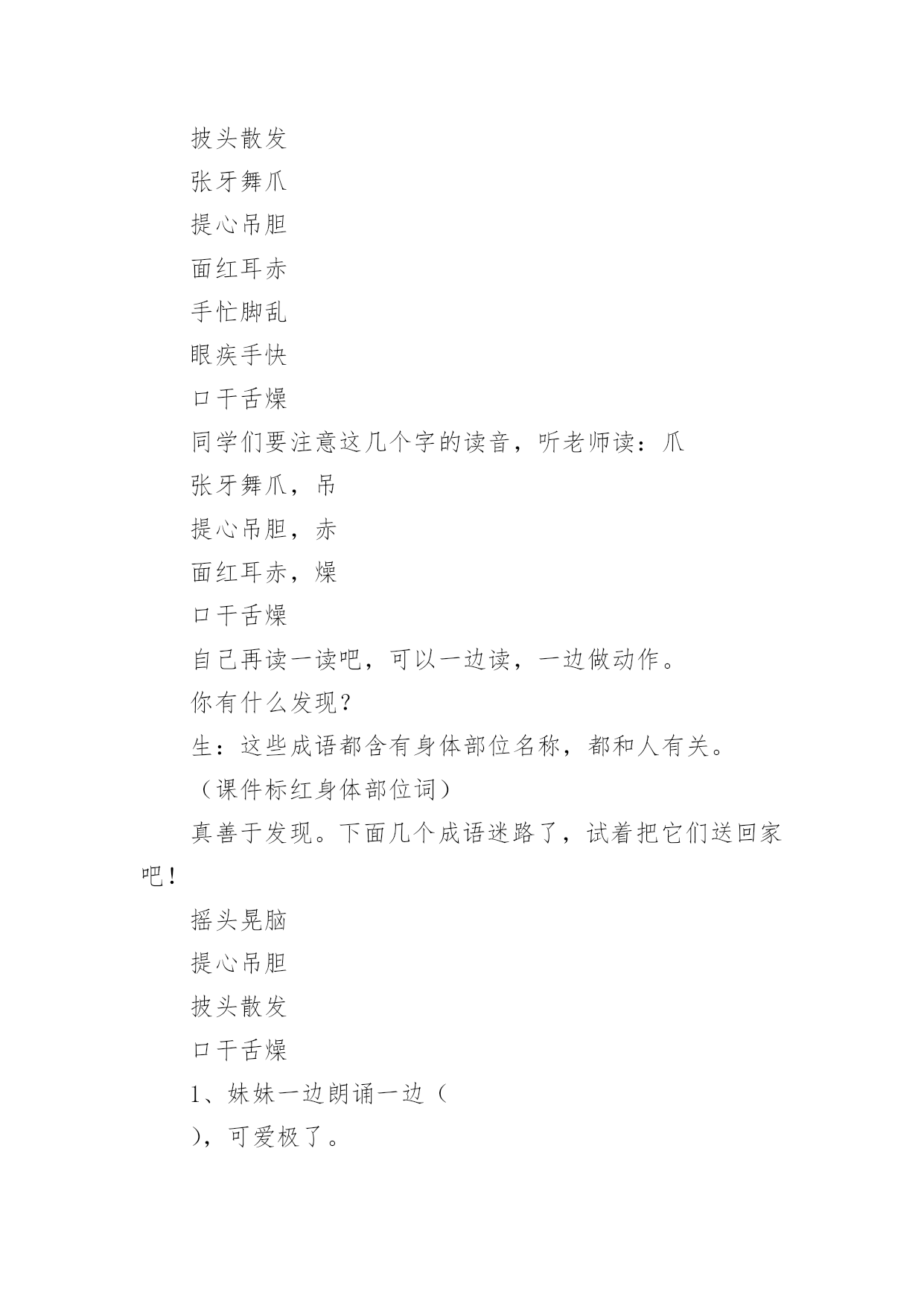 披头散发

张牙舞爪

提心吊胆

面红耳赤

手忙脚乱

眼疾手快

口干舌燥

同学们要注意这几个字的读音，听老师读：爪

张牙舞爪，吊

提心吊胆，赤

面红耳赤，燥

口干舌燥

自己再读一读吧，可以一边读，一边做动作。

你有什么发现？

生：这些成语都含有身体部位名称，都和人有关。

（课件标红身体部位词）

真善于发现。下面几个成语迷路了，试着把它们送回家吧！

摇头晃脑

提心吊胆

披头散发

口干舌燥

1、妹妹一边朗诵一边（

），可爱极了。